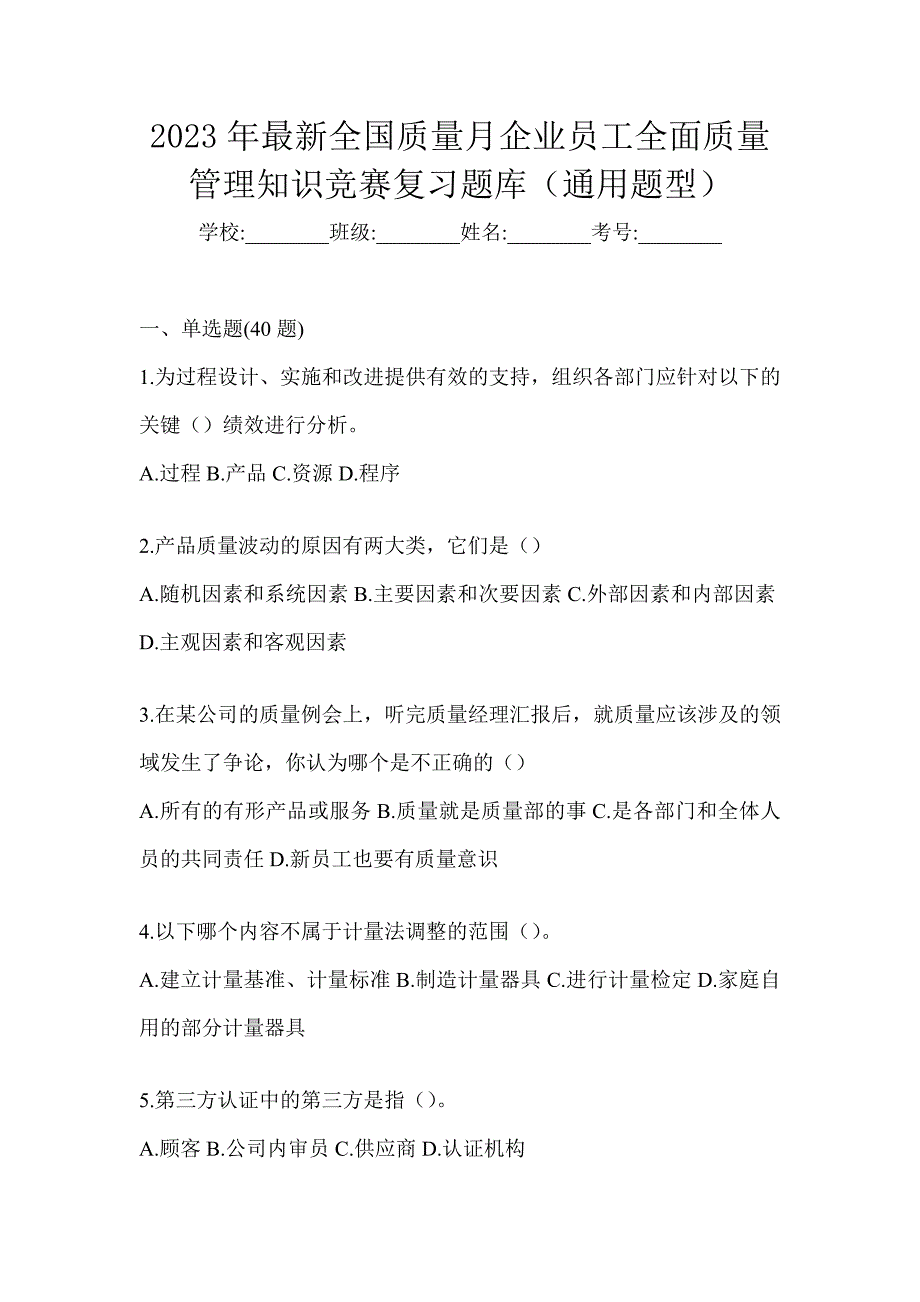 2023 年最新全国质量月企业员工全面质量管理知识竞赛复习题库（通用题型）

学校:________班级:________姓名:________考号:________

一、单选题(40 题)

1.为过程设计、实施和改进提供有效的支持，组织各部门应针对以下的关键（）绩效进行分析。

A.过程 B.产品 C.资源 D.程序

2.产品质量波动的原因有两大类，它们是（）

A.随机因素和系统因素 B.主要因素和次要因素 C.外部因素和内部因素 D.主观因素和客观因素

3.在某公司的质量例会上，听完质量经理汇报后，就质量应该涉及的领域发生了争论，你认为哪个是不正确的（）

A.所有的有形产品或服务 B.质量就是质量部的事 C.是各部门和全体人员的共同责任 D.新员工也要有质量意识

4.以下哪个内容不属于计量法调整的范围（）。

A.建立计量基准、计量标准 B.制造计量器具 C.进行计量检定 D.家庭自用的部分计量器具

5.第三方认证中的第三方是指（）。

A.顾客 B.公司内审员 C.供应商 D.认证机构